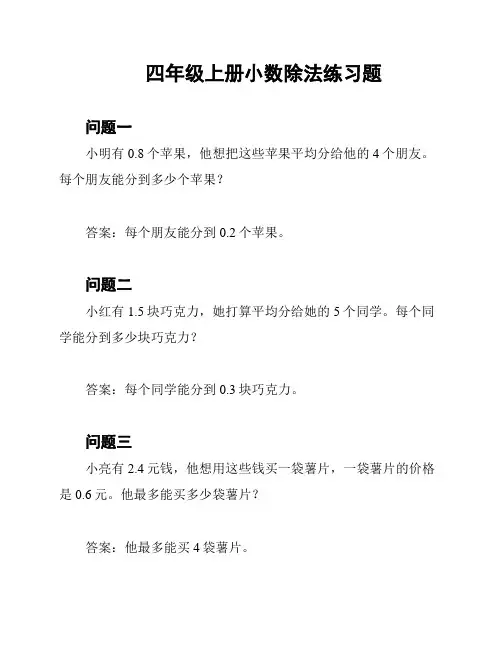 四年级上册小数除法练习题

问题一

小明有 0.8 个苹果，他想把这些苹果平均分给他的 4 个朋友。每个朋友能分到多少个苹果？

答案：每个朋友能分到 0.2 个苹果。

问题二

小红有 1.5 块巧克力，她打算平均分给她的 5 个同学。每个同学能分到多少块巧克力？

答案：每个同学能分到 0.3 块巧克力。

问题三

小亮有 2.4 元钱，他想用这些钱买一袋薯片，一袋薯片的价格是 0.6 元。他最多能买多少袋薯片？

答案：他最多能买 4 袋薯片。